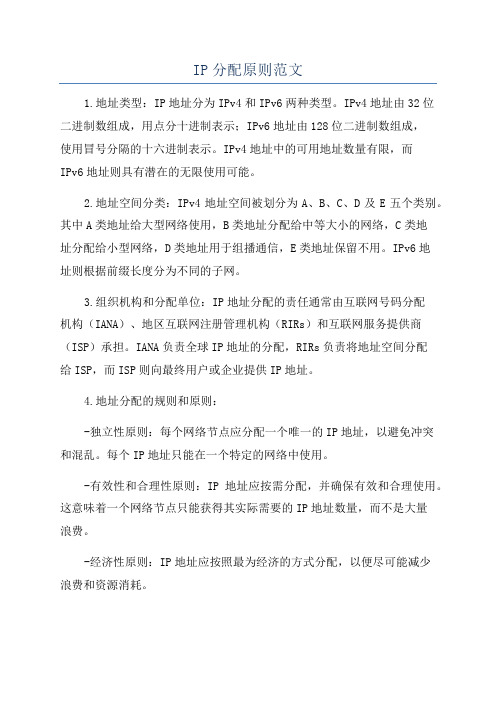 IP 分配原则范文

1.地址类型：IP 地址分为 IPv4 和 IPv6 两种类型。IPv4 地址由 32 位二进制数组成，用点分十进制表示；IPv6 地址由 128 位二进制数组成，使用冒号分隔的十六进制表示。IPv4 地址中的可用地址数量有限，而 IPv6 地址则具有潜在的无限使用可能。

2.地址空间分类：IPv4 地址空间被划分为 A、B、C、D 及 E 五个类别。其中 A 类地址给大型网络使用，B 类地址分配给中等大小的网络，C 类地址分配给小型网络，D 类地址用于组播通信，E 类地址保留不用。IPv6 地址则根据前缀长度分为不同的子网。

3.组织机构和分配单位：IP 地址分配的责任通常由互联网号码分配机构（IANA）、地区互联网注册管理机构（RIRs）和互联网服务提供商（ISP）承担。IANA 负责全球 IP 地址的分配，RIRs 负责将地址空间分配给 ISP，而 ISP 则向最终用户或企业提供 IP 地址。

4.地址分配的规则和原则：

-独立性原则：每个网络节点应分配一个唯一的 IP 地址，以避免冲突和混乱。每个 IP 地址只能在一个特定的网络中使用。

-有效性和合理性原则：IP 地址应按需分配，并确保有效和合理使用。这意味着一个网络节点只能获得其实际需要的 IP 地址数量，而不是大量浪费。

-经济性原则：IP 地址应按照最为经济的方式分配，以便尽可能减少浪费和资源消耗。